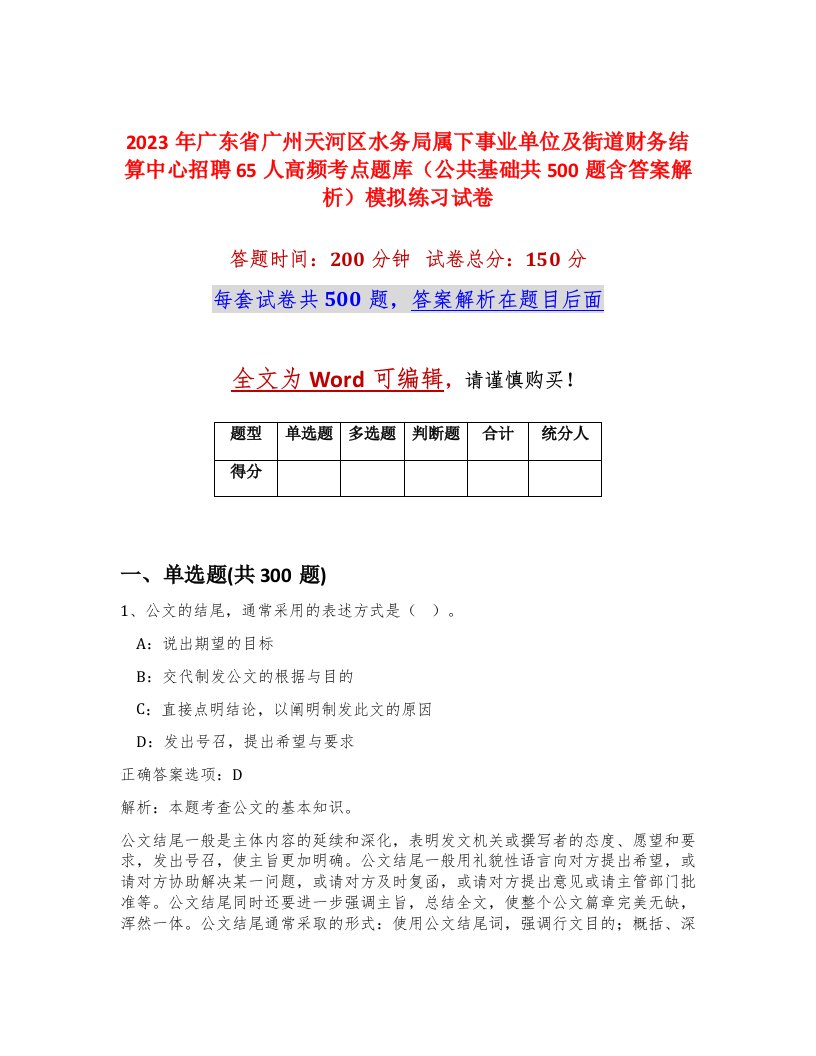 2023 年广东省广州天河区水务局属下事业单位及街道财务结算中心招聘 65 人高频考点题库（公共基础共 500 题含答案解析）模拟练习试卷

答题时间：200 分钟　试卷总分：150 分

每套试卷共 500 题，答案解析在题目后面

全文为 Word 可编辑，请谨慎购买！

| 题型 | 单选题 | 多选题 | 判断题 | 合计 | 统分人 |
|---|---|---|---|---|---|
| 得分 | | | | | |

一、单选题(共 300 题)

1、公文的结尾，通常采用的表述方式是（ ）。

A：说出期望的目标

B：交代制发公文的根据与目的

C：直接点明结论，以阐明制发此文的原因

D：发出号召，提出希望与要求

正确答案选项：D

解析：本题考查公文的基本知识。

公文结尾一般是主体内容的延续和深化，表明发文机关或撰写者的态度、愿望和要求，发出号召，使主旨更加明确。公文结尾一般用礼貌性语言向对方提出希望，或请对方协助解决某一问题，或请对方及时复函，或请对方提出意见或请主管部门批准等。公文结尾同时还要进一步强调主旨，总结全文，使整个公文篇章完美无缺，浑然一体。公文结尾通常采取的形式：使用公文结尾词，强调行文目的；概括、深